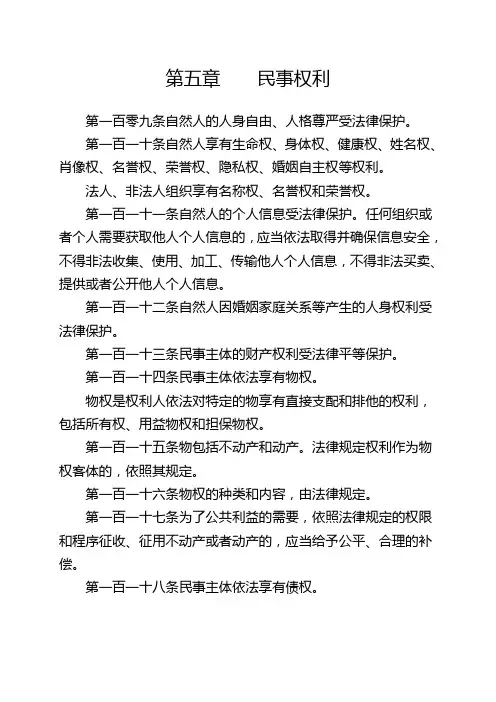 第五章　　民事权利

第一百零九条自然人的人身自由、人格尊严受法律保护。

第一百一十条自然人享有生命权、身体权、健康权、姓名权、肖像权、名誉权、荣誉权、隐私权、婚姻自主权等权利。

法人、非法人组织享有名称权、名誉权和荣誉权。

第一百一十一条自然人的个人信息受法律保护。任何组织或者个人需要获取他人个人信息的，应当依法取得并确保信息安全，不得非法收集、使用、加工、传输他人个人信息，不得非法买卖、提供或者公开他人个人信息。

第一百一十二条自然人因婚姻家庭关系等产生的人身权利受法律保护。

第一百一十三条民事主体的财产权利受法律平等保护。

第一百一十四条民事主体依法享有物权。

物权是权利人依法对特定的物享有直接支配和排他的权利，包括所有权、用益物权和担保物权。

第一百一十五条物包括不动产和动产。法律规定权利作为物权客体的，依照其规定。

第一百一十六条物权的种类和内容，由法律规定。

第一百一十七条为了公共利益的需要，依照法律规定的权限和程序征收、征用不动产或者动产的，应当给予公平、合理的补偿。

第一百一十八条民事主体依法享有债权。